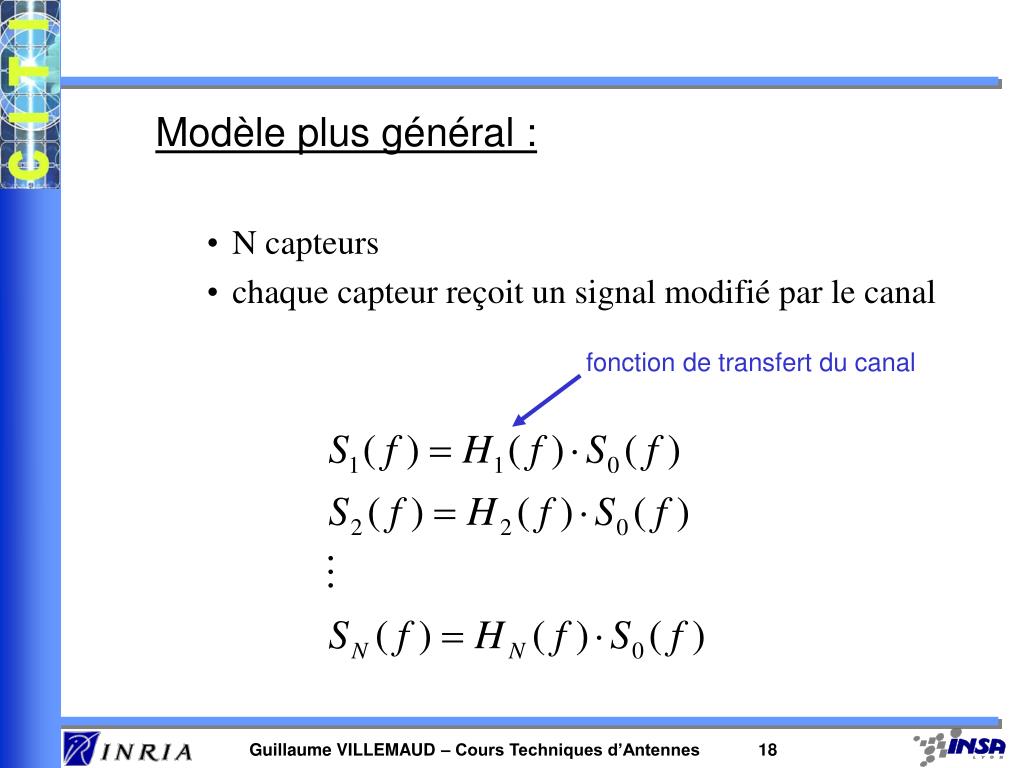 CITI

Modèle plus général :

• N capteurs
• chaque capteur reçoit un signal modifié par le canal

fonction de transfert du canal

$S_1(f) = H_1(f) \cdot S_0(f)$
$S_2(f) = H_2(f) \cdot S_0(f)$
$\vdots$
$S_N(f) = H_N(f) \cdot S_0(f)$

INRIA

Guillaume VILLEMAUD – Cours Techniques d'Antennes

18

INSA LYON